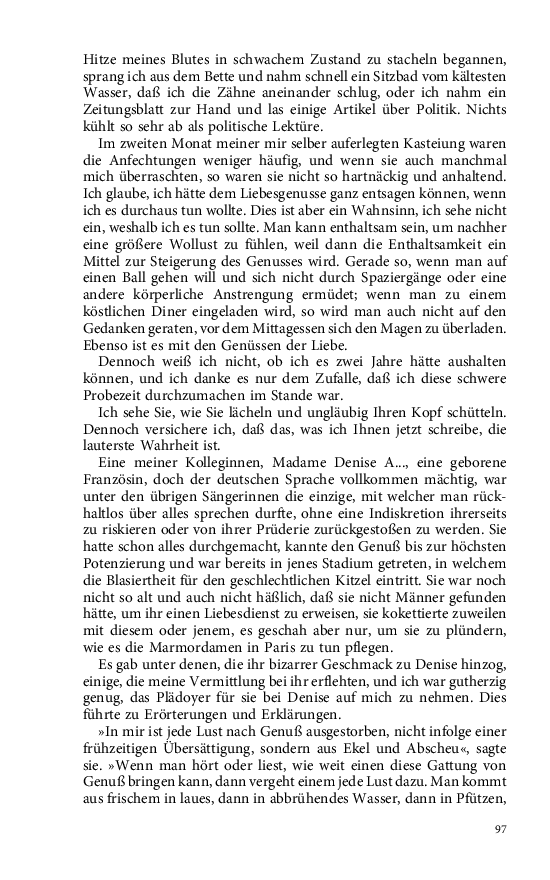 Hitze meines Blutes in schwachem Zustand zu stacheln begannen, sprang ich aus dem Bette und nahm schnell ein Sitzbad vom kältesten Wasser, daß ich die Zähne aneinander schlug, oder ich nahm ein Zeitungsblatt zur Hand und las einige Artikel über Politik. Nichts kühlt so sehr ab als politische Lektüre.

Im zweiten Monat meiner mir selber auferlegten Kasteiung waren die Anfechtungen weniger häufig, und wenn sie auch manchmal mich überraschten, so waren sie nicht so hartnäckig und anhaltend. Ich glaube, ich hätte dem Liebesgenusse ganz entsagen können, wenn ich es durchaus tun wollte. Dies ist aber ein Wahnsinn, ich sehe nicht ein, weshalb ich es tun sollte. Man kann enthaltsam sein, um nachher eine größere Wollust zu fühlen, weil dann die Enthaltsamkeit ein Mittel zur Steigerung des Genusses wird. Gerade so, wenn man auf einen Ball gehen will und sich nicht durch Spaziergänge oder eine andere körperliche Anstrengung ermüdet; wenn man zu einem köstlichen Diner eingeladen wird, so wird man auch nicht auf den Gedanken geraten, vor dem Mittagessen sich den Magen zu überladen. Ebenso ist es mit den Genüssen der Liebe.

Dennoch weiß ich nicht, ob ich es zwei Jahre hätte aushalten können, und ich danke es nur dem Zufalle, daß ich diese schwere Probezeit durchzumachen im Stande war.

Ich sehe Sie, wie Sie lächeln und ungläubig Ihren Kopf schütteln. Dennoch versichere ich, daß das, was ich Ihnen jetzt schreibe, die lauterste Wahrheit ist.

Eine meiner Kolleginnen, Madame Denise A..., eine geborene Französin, doch der deutschen Sprache vollkommen mächtig, war unter den übrigen Sängerinnen die einzige, mit welcher man rückhaltlos über alles sprechen durfte, ohne eine Indiskretion ihrerseits zu riskieren oder von ihrer Prüderie zurückgestoßen zu werden. Sie hatte schon alles durchgemacht, kannte den Genuß bis zur höchsten Potenzierung und war bereits in jenes Stadium getreten, in welchem die Blasiertheit für den geschlechtlichen Kitzel eintritt. Sie war noch nicht so alt und auch nicht häßlich, daß sie nicht Männer gefunden hätte, um ihr einen Liebesdienst zu erweisen, sie kokettierte zuweilen mit diesem oder jenem, es geschah aber nur, um sie zu plündern, wie es die Marmordamen in Paris zu tun pflegen.

Es gab unter denen, die ihr bizarrer Geschmack zu Denise hinzog, einige, die meine Vermittlung bei ihr erflehten, und ich war gutherzig genug, das Plädoyer für sie bei Denise auf mich zu nehmen. Dies führte zu Erörterungen und Erklärungen.

»In mir ist jede Lust nach Genuß ausgestorben, nicht infolge einer frühzeitigen Übersättigung, sondern aus Ekel und Abscheu«, sagte sie. »Wenn man hört oder liest, wie weit einen diese Gattung von Genuß bringen kann, dann vergeht einem jede Lust dazu. Man kommt aus frischem in laues, dann in abbrühendes Wasser, dann in Pfützen,

97